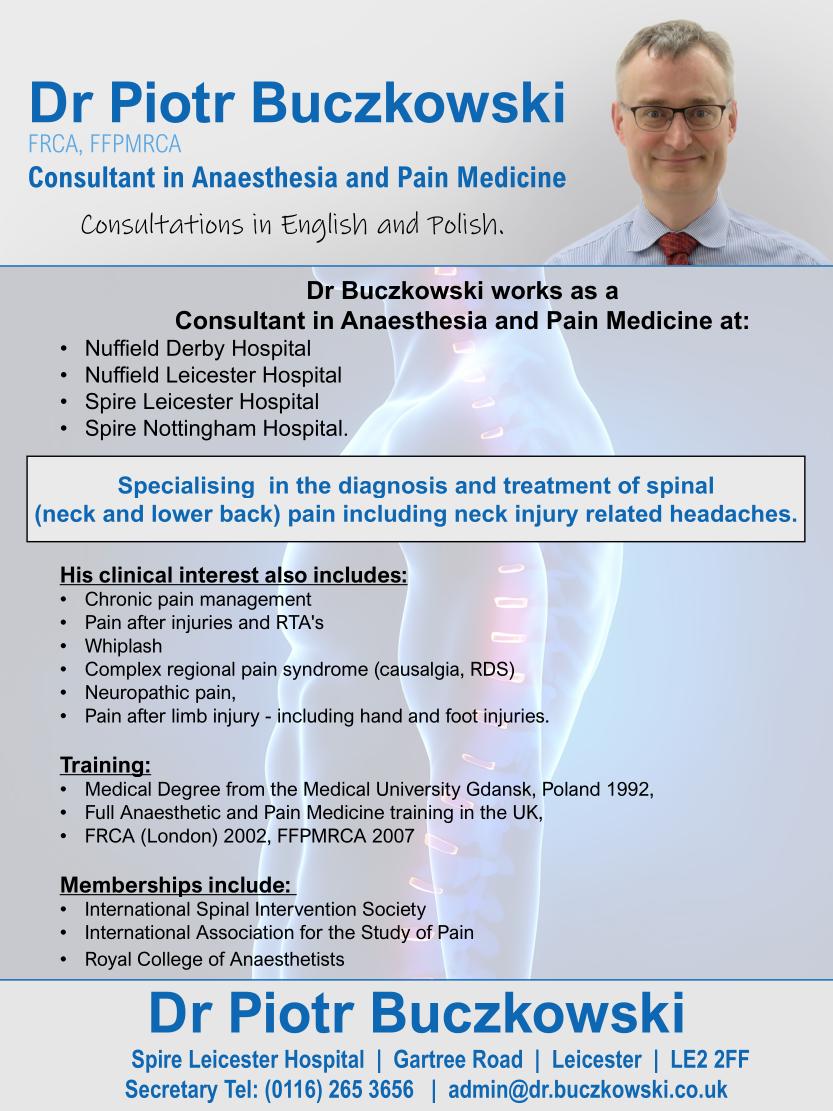 Dr Piotr Buczkowski
FRCA, FFPMRCA
Consultant in Anaesthesia and Pain Medicine

Consultations in English and Polish.

Dr Buczkowski works as a
Consultant in Anaesthesia and Pain Medicine at:
• Nuffield Derby Hospital
• Nuffield Leicester Hospital
• Spire Leicester Hospital
• Spire Nottingham Hospital.

Specialising in the diagnosis and treatment of spinal (neck and lower back) pain including neck injury related headaches.

His clinical interest also includes:
• Chronic pain management
• Pain after injuries and RTA's
• Whiplash
• Complex regional pain syndrome (causalgia, RDS)
• Neuropathic pain,
• Pain after limb injury - including hand and foot injuries.

Training:
• Medical Degree from the Medical University Gdansk, Poland 1992,
• Full Anaesthetic and Pain Medicine training in the UK,
• FRCA (London) 2002, FFPMRCA 2007

Memberships include:
• International Spinal Intervention Society
• International Association for the Study of Pain
• Royal College of Anaesthetists

Dr Piotr Buczkowski
Spire Leicester Hospital | Gartree Road | Leicester | LE2 2FF
Secretary Tel: (0116) 265 3656 | admin@dr.buczkowski.co.uk